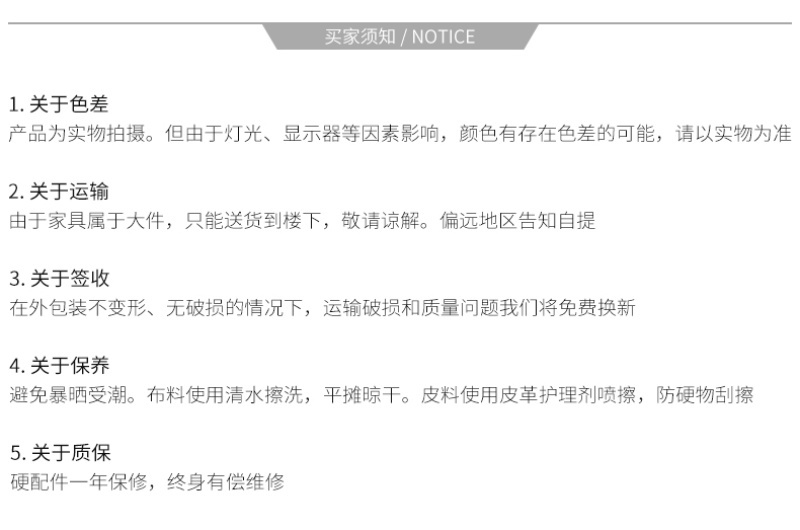 买家须知 / NOTICE

1.关于色差
产品为实物拍摄。但由于灯光、显示器等因素影响，颜色有存在色差的可能，请以实物为准

2.关于运输
由于家具属于大件，只能送货到楼下，敬请谅解。偏远地区告知自提

3.关于签收
在外包装不变形、无破损的情况下，运输破损和质量问题我们将免费换新

4.关于保养
避免暴晒受潮。布料使用清水擦洗，平摊晾干。皮料使用皮革护理剂喷擦，防硬物刮擦

5.关于质保
硬配件一年保修，终身有偿维修